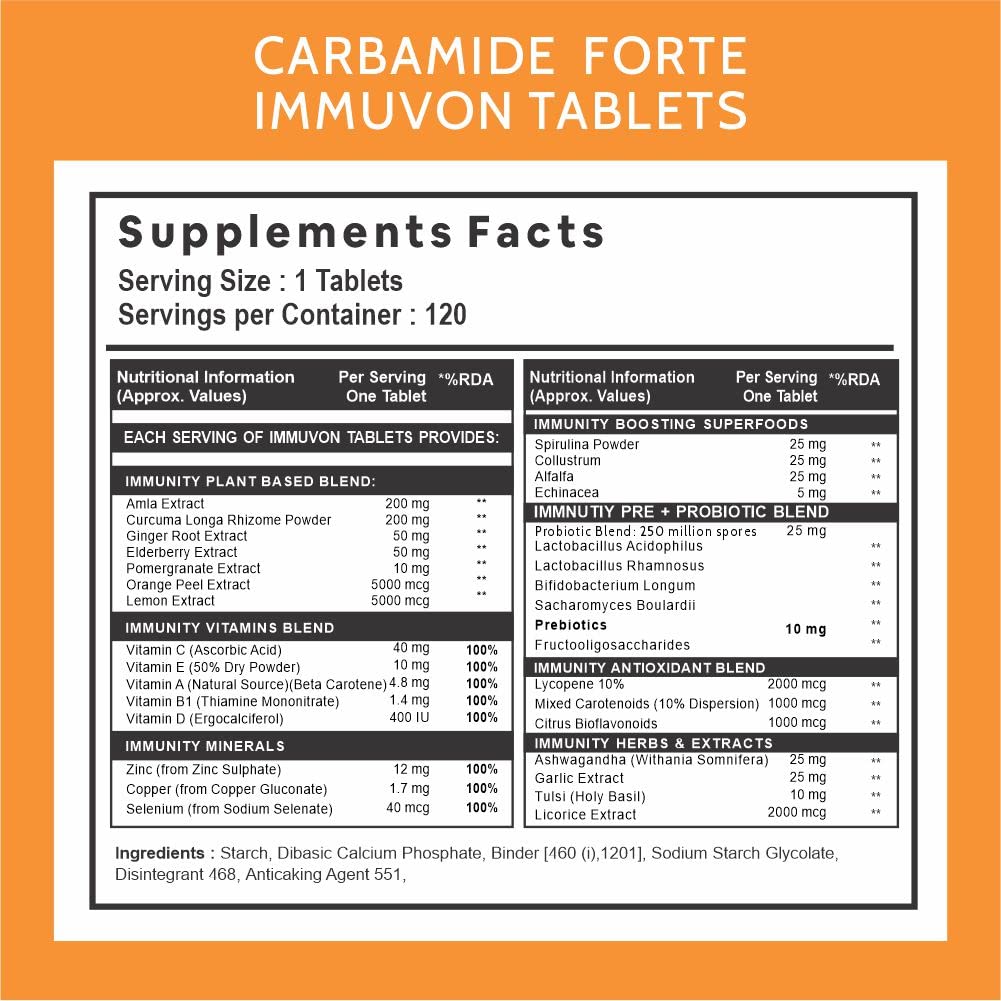 CARBAMIDE FORTE
IMMUVON TABLETS

Supplements Facts

Serving Size : 1 Tablets
Servings per Container : 120

| Nutritional Information (Approx. Values) | Per Serving One Tablet | *%RDA |
|---|---|---|
| EACH SERVING OF IMMUVON TABLETS PROVIDES: | | |
| IMMUNITY PLANT BASED BLEND: | | |
| Amla Extract | 200 mg | ** |
| Curcuma Longa Rhizome Powder | 200 mg | ** |
| Ginger Root Extract | 50 mg | ** |
| Elderberry Extract | 50 mg | ** |
| Pomergranate Extract | 10 mg | ** |
| Orange Peel Extract | 5000 mcg | ** |
| Lemon Extract | 5000 mcg | ** |
| IMMUNITY VITAMINS BLEND | | |
| Vitamin C (Ascorbic Acid) | 40 mg | 100% |
| Vitamin E (50% Dry Powder) | 10 mg | 100% |
| Vitamin A (Natural Source)(Beta Carotene) | 4.8 mg | 100% |
| Vitamin B1 (Thiamine Mononitrate) | 1.4 mg | 100% |
| Vitamin D (Ergocalciferol) | 400 IU | 100% |
| IMMUNITY MINERALS | | |
| Zinc (from Zinc Sulphate) | 12 mg | 100% |
| Copper (from Copper Gluconate) | 1.7 mg | 100% |
| Selenium (from Sodium Selenate) | 40 mcg | 100% |

| Nutritional Information (Approx. Values) | Per Serving One Tablet | *%RDA |
|---|---|---|
| IMMUNITY BOOSTING SUPERFOODS | | |
| Spirulina Powder | 25 mg | ** |
| Collustrum | 25 mg | ** |
| Alfalfa | 25 mg | ** |
| Echinacea | 5 mg | ** |
| IMMNUTIY PRE + PROBIOTIC BLEND | | |
| Probiotic Blend: 250 million spores | 25 mg | |
| Lactobacillus Acidophilus | | ** |
| Lactobacillus Rhamnosus | | ** |
| Bifidobacterium Longum | | ** |
| Sacharomyces Boulardii | | ** |
| Prebiotics | 10 mg | ** |
| Fructooligosaccharides | | ** |
| IMMUNITY ANTIOXIDANT BLEND | | |
| Lycopene 10% | 2000 mcg | ** |
| Mixed Carotenoids (10% Dispersion) | 1000 mcg | ** |
| Citrus Bioflavonoids | 1000 mcg | ** |
| IMMUNITY HERBS & EXTRACTS | | |
| Ashwagandha (Withania Somnifera) | 25 mg | ** |
| Garlic Extract | 25 mg | ** |
| Tulsi (Holy Basil) | 10 mg | ** |
| Licorice Extract | 2000 mcg | ** |

Ingredients : Starch, Dibasic Calcium Phosphate, Binder [460 (i),1201], Sodium Starch Glycolate, Disintegrant 468, Anticaking Agent 551,